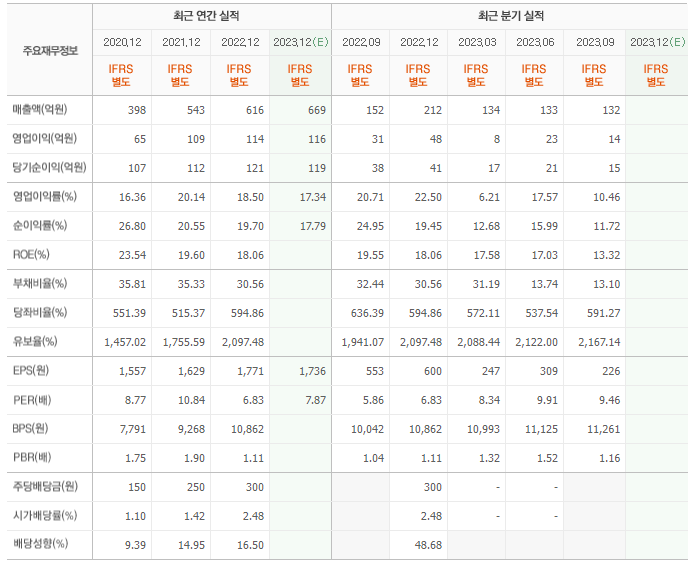 | 주요재무정보 | 최근 연간 실적 | | | | 최근 분기 실적 | | | | | |
|---|---|---|---|---|---|---|---|---|---|---|
| | 2020.12 | 2021.12 | 2022.12 | 2023.12(E) | 2022.09 | 2022.12 | 2023.03 | 2023.06 | 2023.09 | 2023.12(E) |
| | IFRS 별도 | IFRS 별도 | IFRS 별도 | IFRS 별도 | IFRS 별도 | IFRS 별도 | IFRS 별도 | IFRS 별도 | IFRS 별도 | IFRS 별도 |
| 매출액(억원) | 398 | 543 | 616 | 669 | 152 | 212 | 134 | 133 | 132 | |
| 영업이익(억원) | 65 | 109 | 114 | 116 | 31 | 48 | 8 | 23 | 14 | |
| 당기순이익(억원) | 107 | 112 | 121 | 119 | 38 | 41 | 17 | 21 | 15 | |
| 영업이익률(%) | 16.36 | 20.14 | 18.50 | 17.34 | 20.71 | 22.50 | 6.21 | 17.57 | 10.46 | |
| 순이익률(%) | 26.80 | 20.55 | 19.70 | 17.79 | 24.95 | 19.45 | 12.68 | 15.99 | 11.72 | |
| ROE(%) | 23.54 | 19.60 | 18.06 | | 19.55 | 18.06 | 17.58 | 17.03 | 13.32 | |
| 부채비율(%) | 35.81 | 35.33 | 30.56 | | 32.44 | 30.56 | 31.19 | 13.74 | 13.10 | |
| 당좌비율(%) | 551.39 | 515.37 | 594.86 | | 636.39 | 594.86 | 572.11 | 537.54 | 591.27 | |
| 유보율(%) | 1,457.02 | 1,755.59 | 2,097.48 | | 1,941.07 | 2,097.48 | 2,088.44 | 2,122.00 | 2,167.14 | |
| EPS(원) | 1,557 | 1,629 | 1,771 | 1,736 | 553 | 600 | 247 | 309 | 226 | |
| PER(배) | 8.77 | 10.84 | 6.83 | 7.87 | 5.86 | 6.83 | 8.34 | 9.91 | 9.46 | |
| BPS(원) | 7,791 | 9,268 | 10,862 | | 10,042 | 10,862 | 10,993 | 11,125 | 11,261 | |
| PBR(배) | 1.75 | 1.90 | 1.11 | | 1.04 | 1.11 | 1.32 | 1.52 | 1.16 | |
| 주당배당금(원) | 150 | 250 | 300 | | | 300 | - | - | | |
| 시가배당률(%) | 1.10 | 1.42 | 2.48 | | | 2.48 | - | - | | |
| 배당성향(%) | 9.39 | 14.95 | 16.50 | | | 48.68 | | | | |